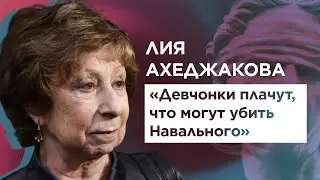 ЛИЯ АХЕДЖАКОВА

«Девчонки плачут, что могут убить Навального»